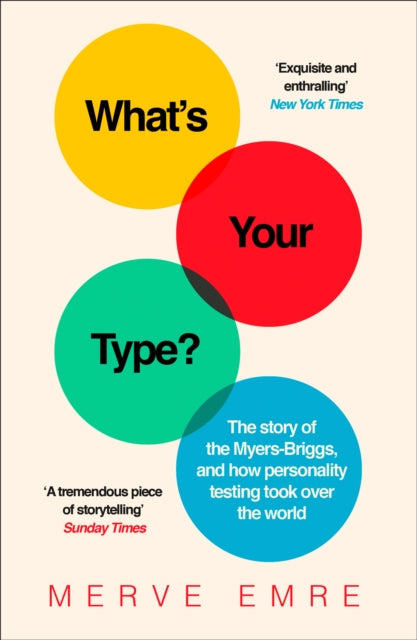 What's

'Exquisite and enthralling'
New York Times

Your

Type?

The story of the Myers-Briggs, and how personality testing took over the world

'A tremendous piece of storytelling'
Sunday Times

MERVE EMRE